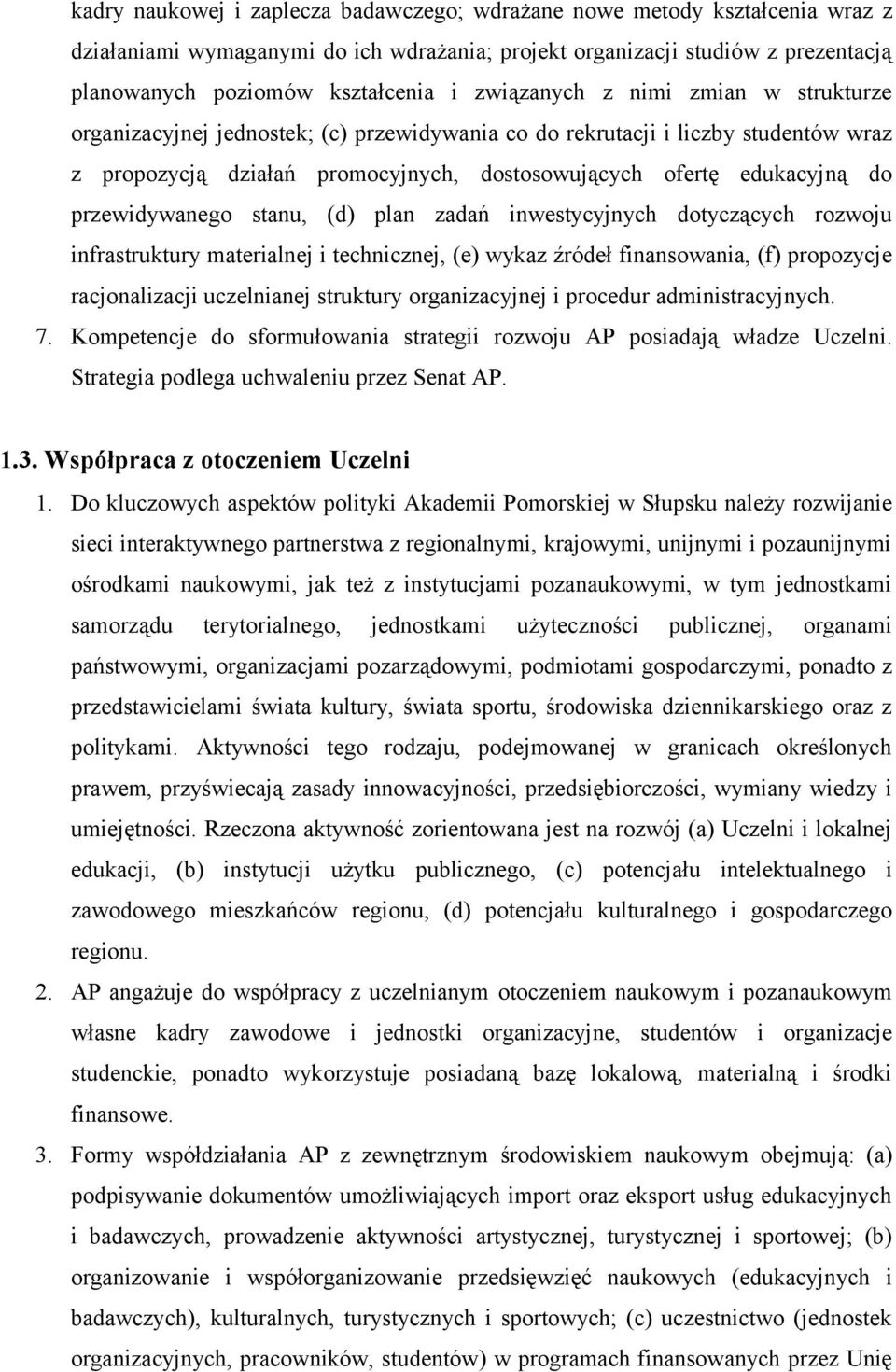 kadry naukowej i zaplecza badawczego; wdrażane nowe metody kształcenia wraz z działaniami wymaganymi do ich wdrażania; projekt organizacji studiów z prezentacją planowanych poziomów kształcenia i związanych z nimi zmian w strukturze organizacyjnej jednostek; (c) przewidywania co do rekrutacji i liczby studentów wraz z propozycją działań promocyjnych, dostosowujących ofertę edukacyjną do przewidywanego stanu, (d) plan zadań inwestycyjnych dotyczących rozwoju infrastruktury materialnej i technicznej, (e) wykaz źródeł finansowania, (f) propozycje racjonalizacji uczelnianej struktury organizacyjnej i procedur administracyjnych.

7. Kompetencje do sformułowania strategii rozwoju AP posiadają władze Uczelni. Strategia podlega uchwaleniu przez Senat AP.

1.3. Współpraca z otoczeniem Uczelni

1. Do kluczowych aspektów polityki Akademii Pomorskiej w Słupsku należy rozwijanie sieci interaktywnego partnerstwa z regionalnymi, krajowymi, unijnymi i pozaunijnymi ośrodkami naukowymi, jak też z instytucjami pozanaukowymi, w tym jednostkami samorządu terytorialnego, jednostkami użyteczności publicznej, organami państwowymi, organizacjami pozarządowymi, podmiotami gospodarczymi, ponadto z przedstawicielami świata kultury, świata sportu, środowiska dziennikarskiego oraz z politykami. Aktywności tego rodzaju, podejmowanej w granicach określonych prawem, przyświecają zasady innowacyjności, przedsiębiorczości, wymiany wiedzy i umiejętności. Rzeczona aktywność zorientowana jest na rozwój (a) Uczelni i lokalnej edukacji, (b) instytucji użytku publicznego, (c) potencjału intelektualnego i zawodowego mieszkańców regionu, (d) potencjału kulturalnego i gospodarczego regionu.

2. AP angażuje do współpracy z uczelnianym otoczeniem naukowym i pozanaukowym własne kadry zawodowe i jednostki organizacyjne, studentów i organizacje studenckie, ponadto wykorzystuje posiadaną bazę lokalową, materialną i środki finansowe.

3. Formy współdziałania AP z zewnętrznym środowiskiem naukowym obejmują: (a) podpisywanie dokumentów umożliwiających import oraz eksport usług edukacyjnych i badawczych, prowadzenie aktywności artystycznej, turystycznej i sportowej; (b) organizowanie i współorganizowanie przedsięwzięć naukowych (edukacyjnych i badawczych), kulturalnych, turystycznych i sportowych; (c) uczestnictwo (jednostek organizacyjnych, pracowników, studentów) w programach finansowanych przez Unię